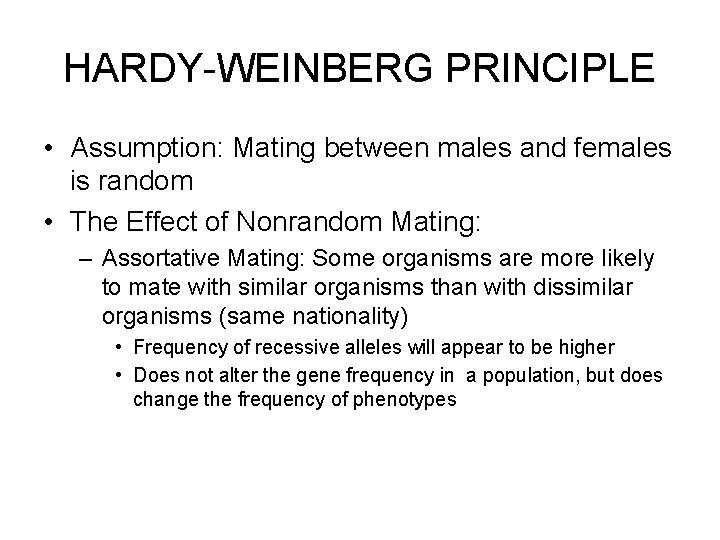 HARDY-WEINBERG PRINCIPLE

• Assumption: Mating between males and females is random

• The Effect of Nonrandom Mating:

– Assortative Mating: Some organisms are more likely to mate with similar organisms than with dissimilar organisms (same nationality)

• Frequency of recessive alleles will appear to be higher

• Does not alter the gene frequency in a population, but does change the frequency of phenotypes